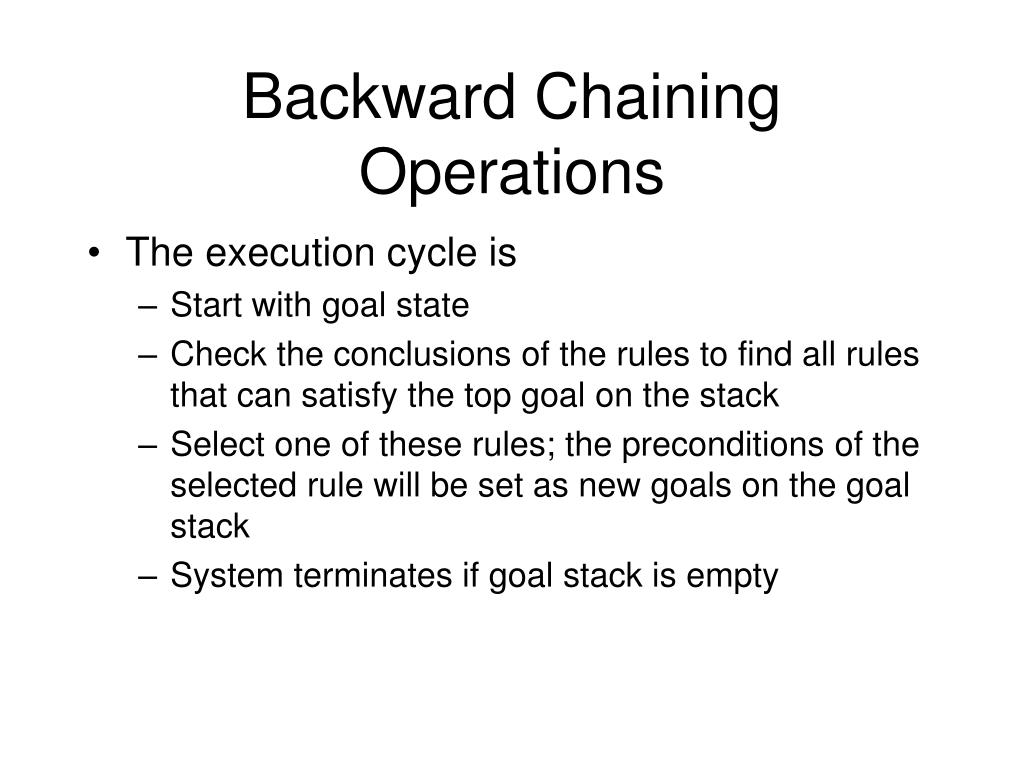 Backward Chaining Operations

• The execution cycle is
– Start with goal state
– Check the conclusions of the rules to find all rules that can satisfy the top goal on the stack
– Select one of these rules; the preconditions of the selected rule will be set as new goals on the goal stack
– System terminates if goal stack is empty